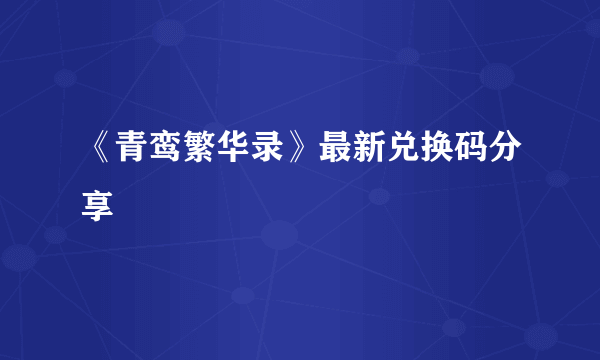 《青鸾繁华录》最新兑换码分享